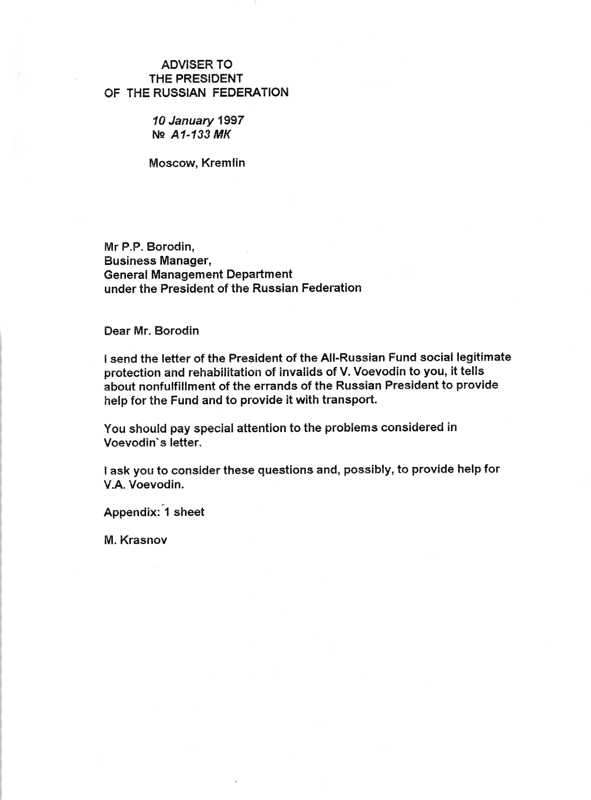 ADVISER TO
THE PRESIDENT
OF THE RUSSIAN FEDERATION

10 January 1997
№ A1-133 MK

Moscow, Kremlin

Mr P.P. Borodin,
Business Manager,
General Management Department
under the President of the Russian Federation

Dear Mr. Borodin

I send the letter of the President of the All-Russian Fund social legitimate protection and rehabilitation of invalids of V. Voevodin to you, it tells about nonfulfillment of the errands of the Russian President to provide help for the Fund and to provide it with transport.

You should pay special attention to the problems considered in Voevodin`s letter.

I ask you to consider these questions and, possibly, to provide help for V.A. Voevodin.

Appendix: 1 sheet

M. Krasnov